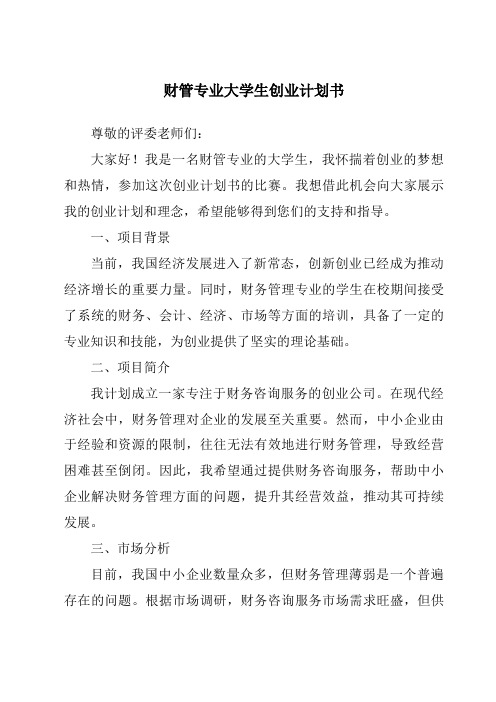 财管专业大学生创业计划书

尊敬的评委老师们：

大家好！我是一名财管专业的大学生，我怀揣着创业的梦想和热情，参加这次创业计划书的比赛。我想借此机会向大家展示我的创业计划和理念，希望能够得到您们的支持和指导。

一、项目背景

当前，我国经济发展进入了新常态，创新创业已经成为推动经济增长的重要力量。同时，财务管理专业的学生在校期间接受了系统的财务、会计、经济、市场等方面的培训，具备了一定的专业知识和技能，为创业提供了坚实的理论基础。

二、项目简介

我计划成立一家专注于财务咨询服务的创业公司。在现代经济社会中，财务管理对企业的发展至关重要。然而，中小企业由于经验和资源的限制，往往无法有效地进行财务管理，导致经营困难甚至倒闭。因此，我希望通过提供财务咨询服务，帮助中小企业解决财务管理方面的问题，提升其经营效益，推动其可持续发展。

三、市场分析

目前，我国中小企业数量众多，但财务管理薄弱是一个普遍存在的问题。根据市场调研，财务咨询服务市场需求旺盛，但供